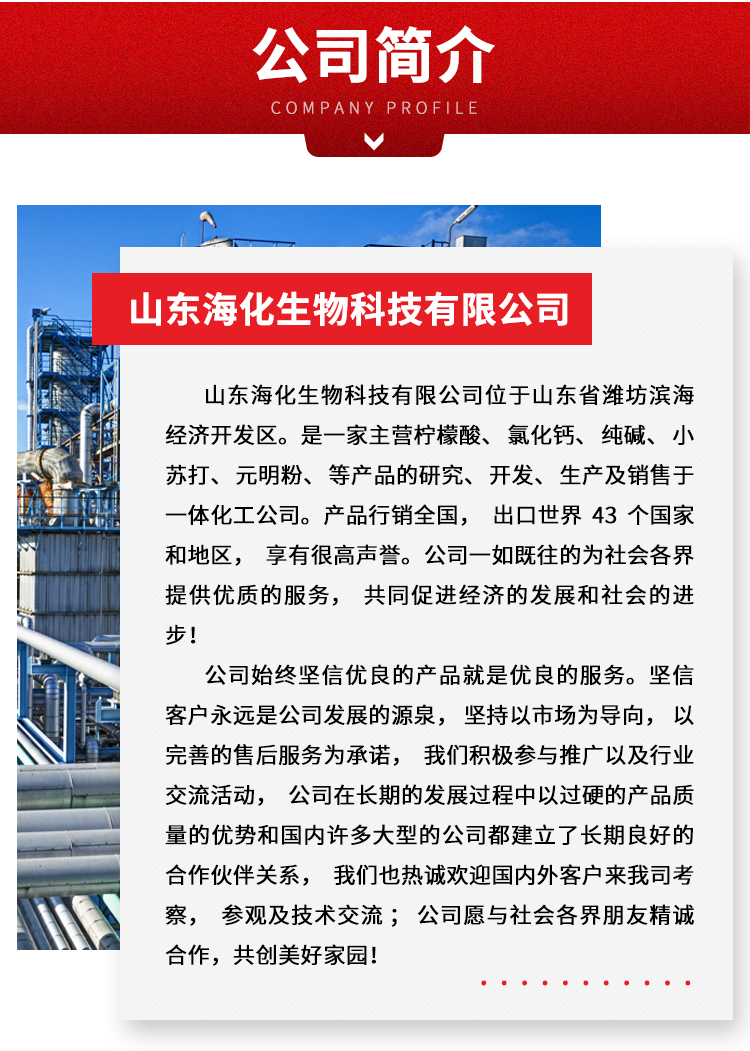 公司简介
COMPANY PROFILE

山东海化生物科技有限公司

山东海化生物科技有限公司位于山东省潍坊滨海经济开发区。是一家主营柠檬酸、氯化钙、纯碱、小苏打、元明粉、等产品的研究、开发、生产及销售于一体化工公司。产品行销全国，出口世界 43 个国家和地区，享有很高声誉。公司一如既往的为社会各界提供优质的服务，共同促进经济的发展和社会的进步！

公司始终坚信优良的产品就是优良的服务。坚信客户永远是公司发展的源泉，坚持以市场为导向，以完善的售后服务为承诺，我们积极参与推广以及行业交流活动，公司在长期的发展过程中以过硬的产品质量的优势和国内许多大型的公司都建立了长期良好的合作伙伴关系，我们也热诚欢迎国内外客户来我司考察，参观及技术交流；公司愿与社会各界朋友精诚合作，共创美好家园！